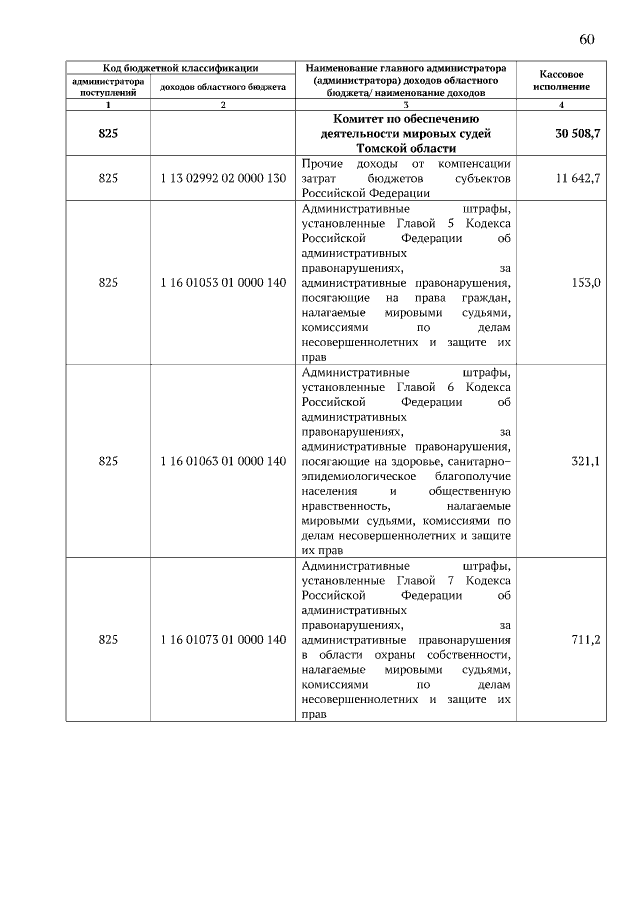 60

| Код бюджетной классификации | | Наименование главного администратора (администратора) доходов областного бюджета/ наименование доходов | Кассовое исполнение |
|---|---|---|---|
| администратора поступлений | доходов областного бюджета | | |
| 1 | 2 | 3 | 4 |
| 825 | | Комитет по обеспечению деятельности мировых судей Томской области | 30 508,7 |
| 825 | 1 13 02992 02 0000 130 | Прочие доходы от компенсации затрат бюджетов субъектов Российской Федерации | 11 642,7 |
| 825 | 1 16 01053 01 0000 140 | Административные штрафы, установленные Главой 5 Кодекса Российской Федерации об административных правонарушениях, за административные правонарушения, посягающие на права граждан, налагаемые мировыми судьями, комиссиями по делам несовершеннолетних и защите их прав | 153,0 |
| 825 | 1 16 01063 01 0000 140 | Административные штрафы, установленные Главой 6 Кодекса Российской Федерации об административных правонарушениях, за административные правонарушения, посягающие на здоровье, санитарно-эпидемиологическое благополучие населения и общественную нравственность, налагаемые мировыми судьями, комиссиями по делам несовершеннолетних и защите их прав | 321,1 |
| 825 | 1 16 01073 01 0000 140 | Административные штрафы, установленные Главой 7 Кодекса Российской Федерации об административных правонарушениях, за административные правонарушения в области охраны собственности, налагаемые мировыми судьями, комиссиями по делам несовершеннолетних и защите их прав | 711,2 |